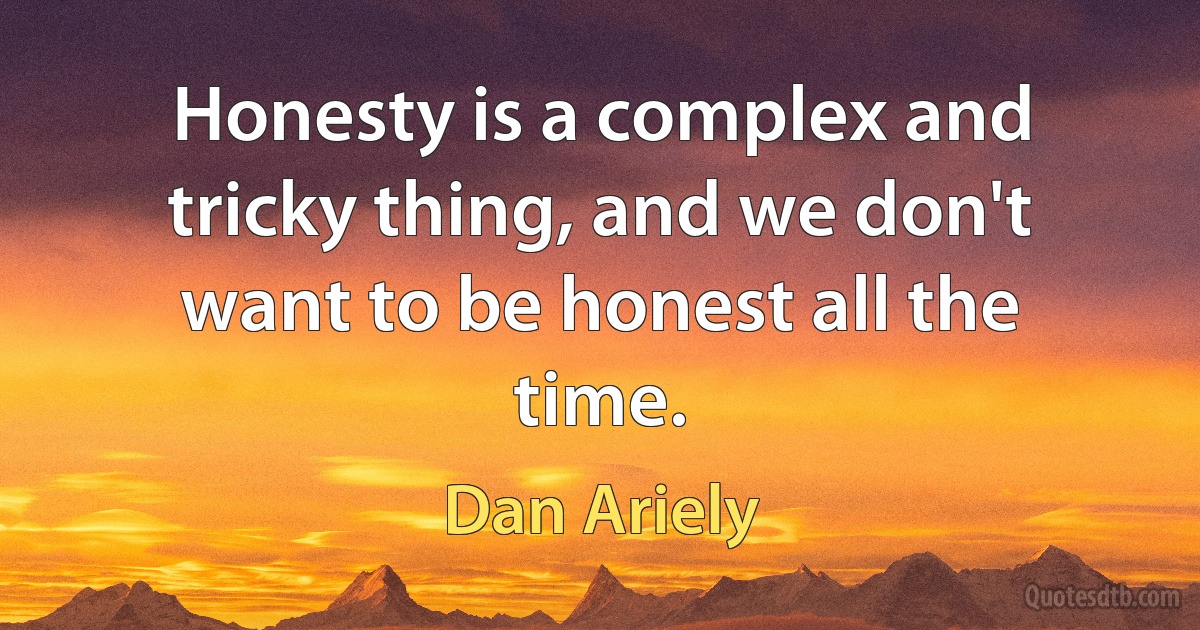 Honesty is a complex and tricky thing, and we don't want to be honest all the time.

Dan Ariely

Quotesdtb.com